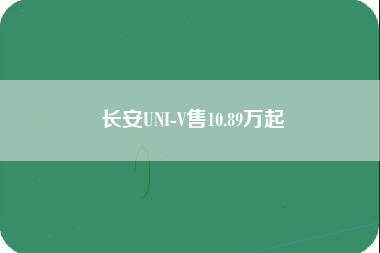 长安UNI-V售10.89万起